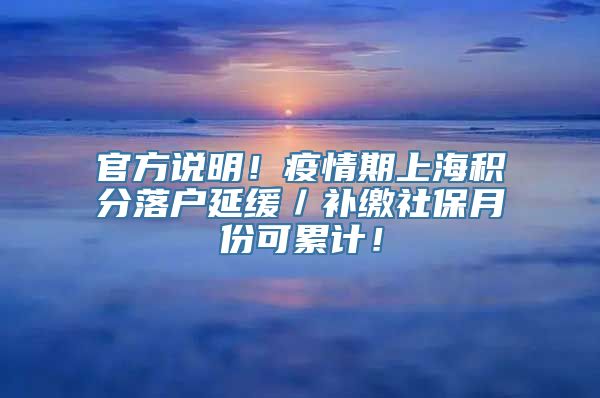 官方说明！疫情期上海积分落户延缓／补缴社保月份可累计！